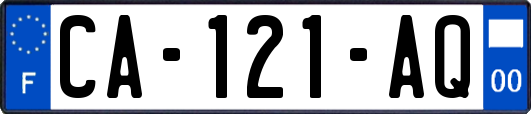 F
CA-121-AQ
00